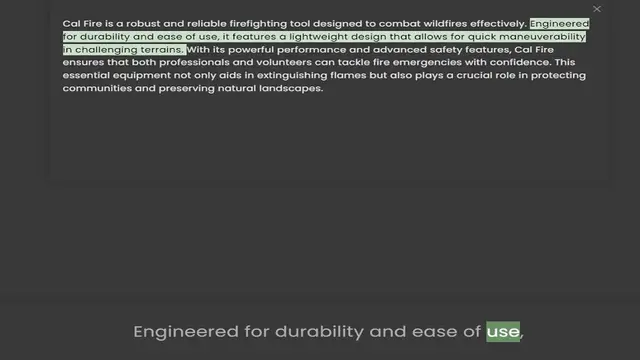 Cal Fire is a robust and reliable firefighting tool designed to combat wildfires effectively. Engineered for durability and ease of use, it features a lightweight design that allows for quick maneuverability in challenging terrains. With its powerful performance and advanced safety features, Cal Fire ensures that both professionals and volunteers can tackle fire emergencies with confidence. This essential equipment not only aids in extinguishing flames but also plays a crucial role in protecting communities and preserving natural landscapes.

Engineered for durability and ease of use,